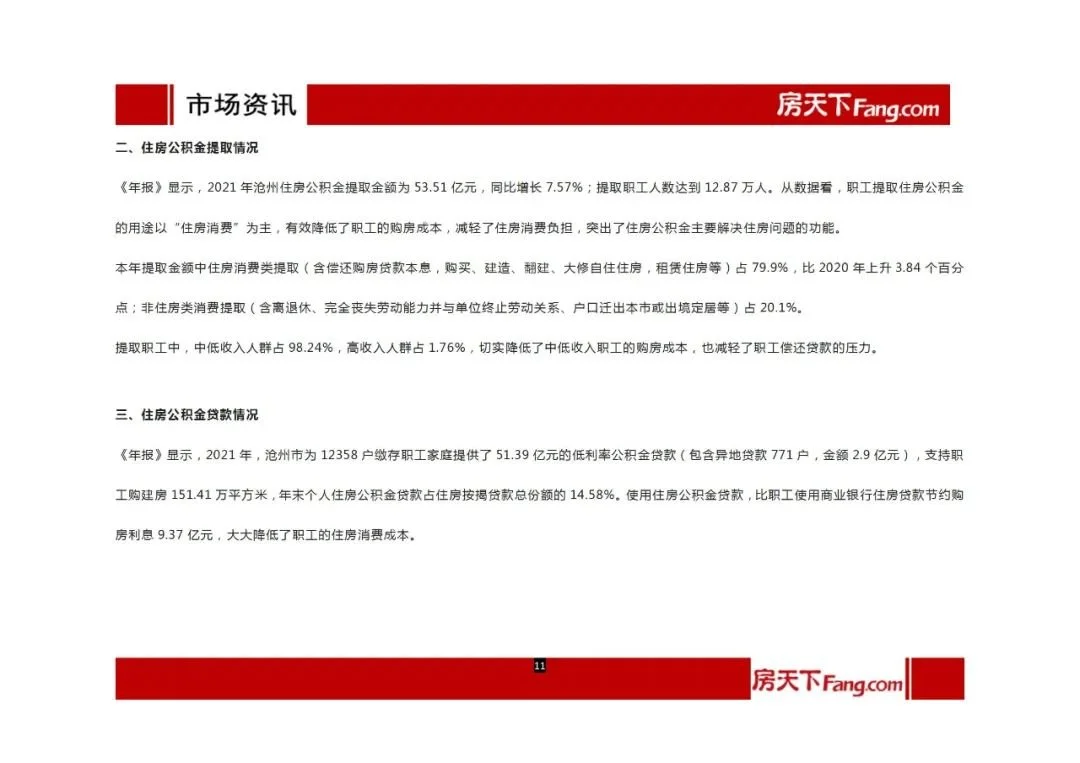 市场资讯

房天下Fang.com

二、住房公积金提取情况

《年报》显示，2021 年沧州住房公积金提取金额为 53.51 亿元，同比增长 7.57%；提取职工人数达到 12.87 万人。从数据看，职工提取住房公积金的用途以“住房消费”为主，有效降低了职工的购房成本，减轻了住房消费负担，突出了住房公积金主要解决住房问题的功能。

本年提取金额中住房消费类提取（含偿还购房贷款本息，购买、建造、翻建、大修自住住房，租赁住房等）占 79.9%，比 2020 年上升 3.84 个百分点；非住房类消费提取（含离退休、完全丧失劳动能力并与单位终止劳动关系、户口迁出本市或出境定居等）占 20.1%。

提取职工中，中低收入人群占 98.24%，高收入人群占 1.76%，切实降低了中低收入职工的购房成本，也减轻了职工偿还贷款的压力。

三、住房公积金贷款情况

《年报》显示，2021 年，沧州市为 12358 户缴存职工家庭提供了 51.39 亿元的低利率公积金贷款（包含异地贷款 771 户，金额 2.9 亿元），支持职工购建房 151.41 万平方米，年末个人住房公积金贷款占住房按揭贷款总份额的 14.58%。使用住房公积金贷款，比职工使用商业银行住房贷款节约购房利息 9.37 亿元，大大降低了职工的住房消费成本。

11

房天下Fang.com